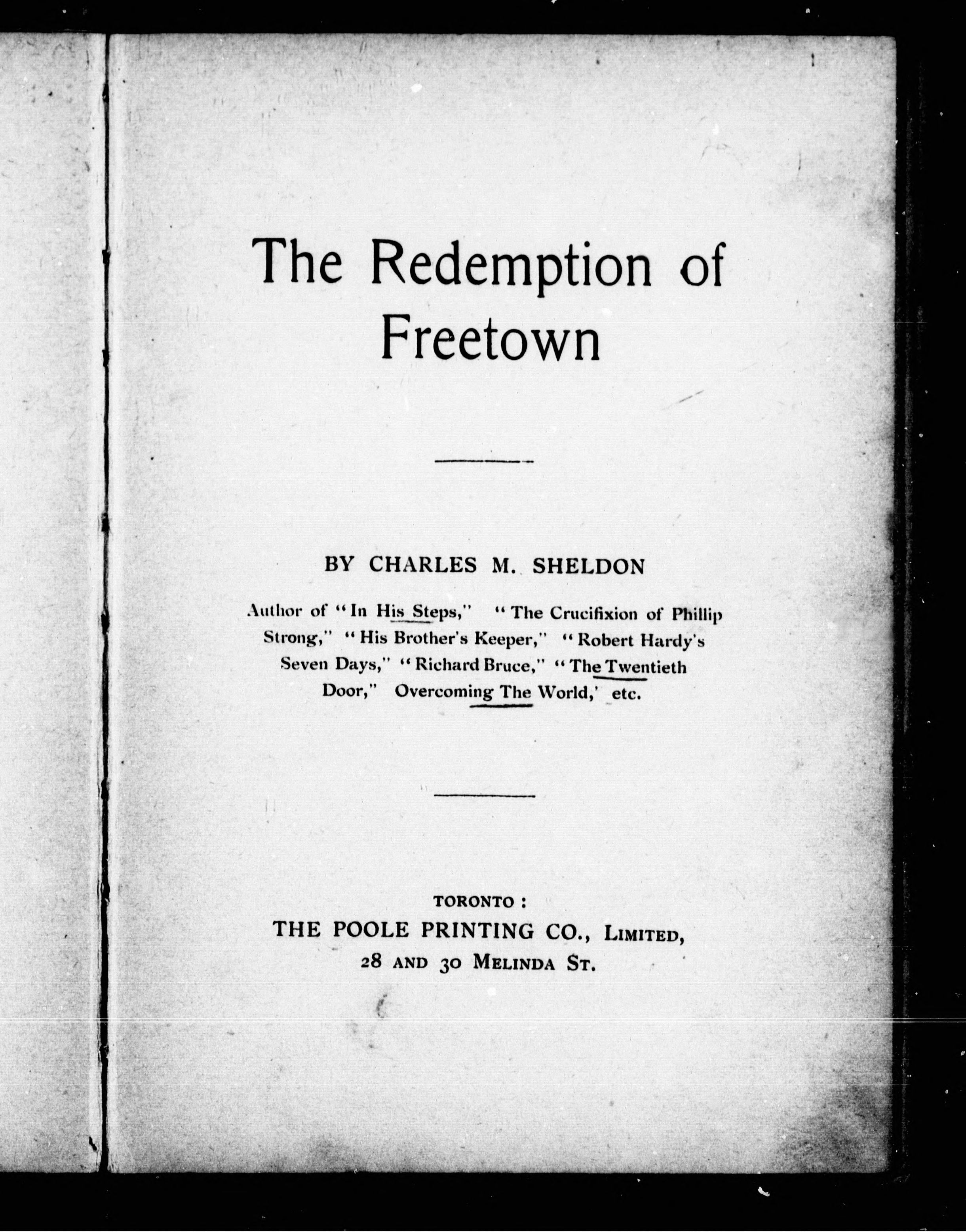 The Redemption of Freetown

BY CHARLES M. SHELDON

Author of "In His Steps," "The Crucifixion of Phillip Strong," "His Brother's Keeper," "Robert Hardy's Seven Days," "Richard Bruce," "The Twentieth Door," Overcoming The World,' etc.

TORONTO:
THE POOLE PRINTING CO., LIMITED,
28 AND 30 MELINDA ST.